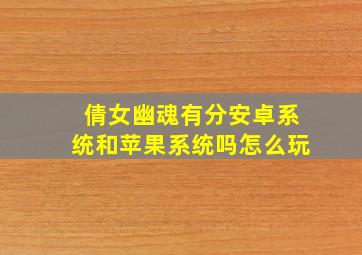 倩女幽魂有分安卓系统和苹果系统吗怎么玩